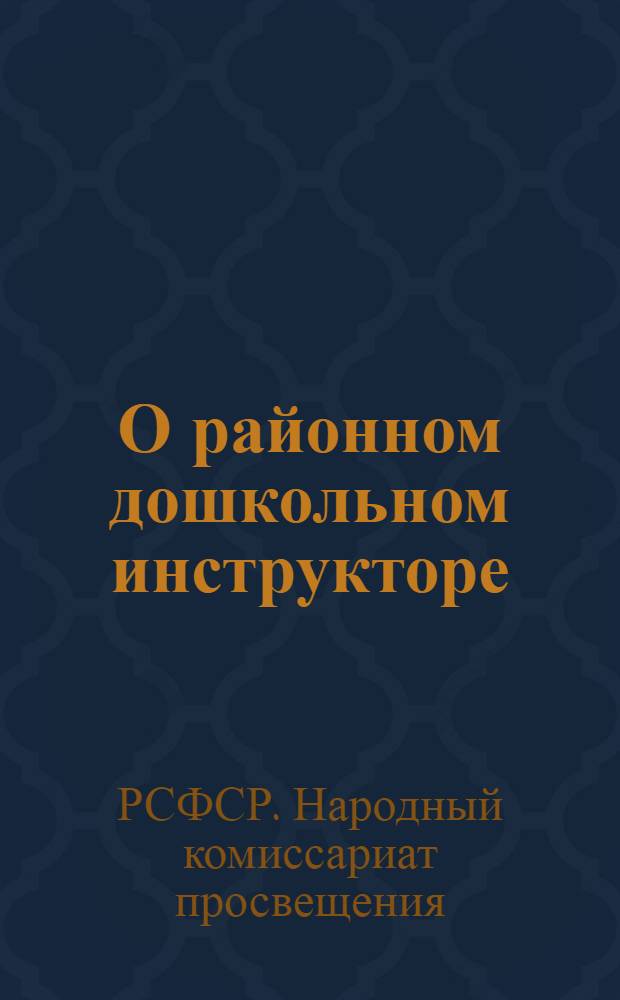 О районном дошкольном инструкторе

РСФСР. Народный комиссариат просвещения